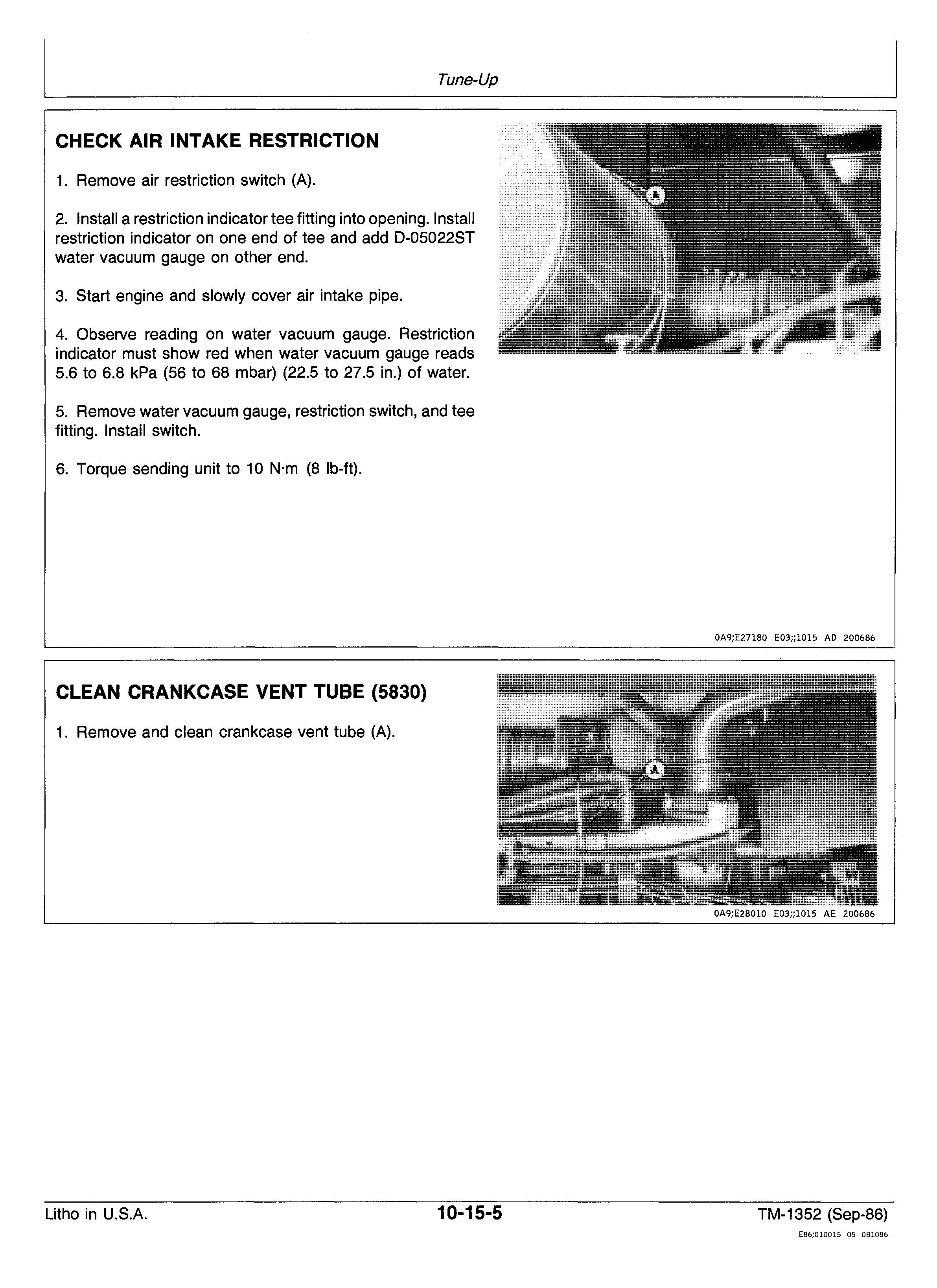 Tune-Up

CHECK AIR INTAKE RESTRICTION

1. Remove air restriction switch (A).

2. Install a restriction indicator tee fitting into opening. Install restriction indicator on one end of tee and add D-05022ST water vacuum gauge on other end.

3. Start engine and slowly cover air intake pipe.

4. Observe reading on water vacuum gauge. Restriction indicator must show red when water vacuum gauge reads 5.6 to 6.8 kPa (56 to 68 mbar) (22.5 to 27.5 in.) of water.

5. Remove water vacuum gauge, restriction switch, and tee fitting. Install switch.

6. Torque sending unit to 10 N·m (8 lb-ft).

A

0A9;E27180 E03;;1015 AD 200686

CLEAN CRANKCASE VENT TUBE (5830)

1. Remove and clean crankcase vent tube (A).

A

0A9;E28010 E03;;1015 AE 200686

Litho in U.S.A.

10-15-5

TM-1352 (Sep-86)

E86;010015 05 081086